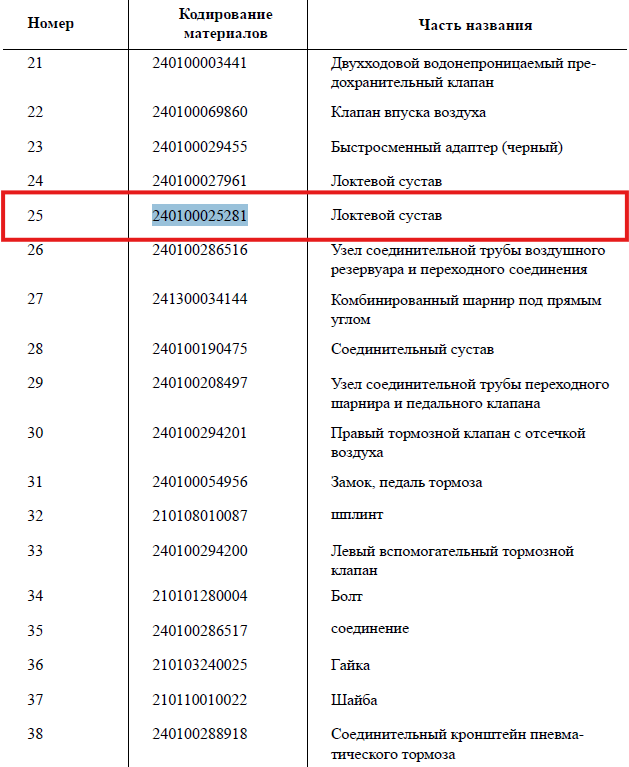 | Номер | Кодирование материалов | Часть названия |
|---|---|---|
| 21 | 240100003441 | Двухходовой водонепроницаемый предохранительный клапан |
| 22 | 240100069860 | Клапан впуска воздуха |
| 23 | 240100029455 | Быстросменный адаптер (черный) |
| 24 | 240100027961 | Локтевой сустав |
| 25 | 240100025281 | Локтевой сустав |
| 26 | 240100286516 | Узел соединительной трубы воздушного резервуара и переходного соединения |
| 27 | 241300034144 | Комбинированный шарнир под прямым углом |
| 28 | 240100190475 | Соединительный сустав |
| 29 | 240100208497 | Узел соединительной трубы переходного шарнира и педального клапана |
| 30 | 240100294201 | Правый тормозной клапан с отсечкой воздуха |
| 31 | 240100054956 | Замок, педаль тормоза |
| 32 | 210108010087 | шплинт |
| 33 | 240100294200 | Левый вспомогательный тормозной клапан |
| 34 | 210101280004 | Болт |
| 35 | 240100286517 | соединение |
| 36 | 210103240025 | Гайка |
| 37 | 210110010022 | Шайба |
| 38 | 240100288918 | Соединительный кронштейн пневматического тормоза |